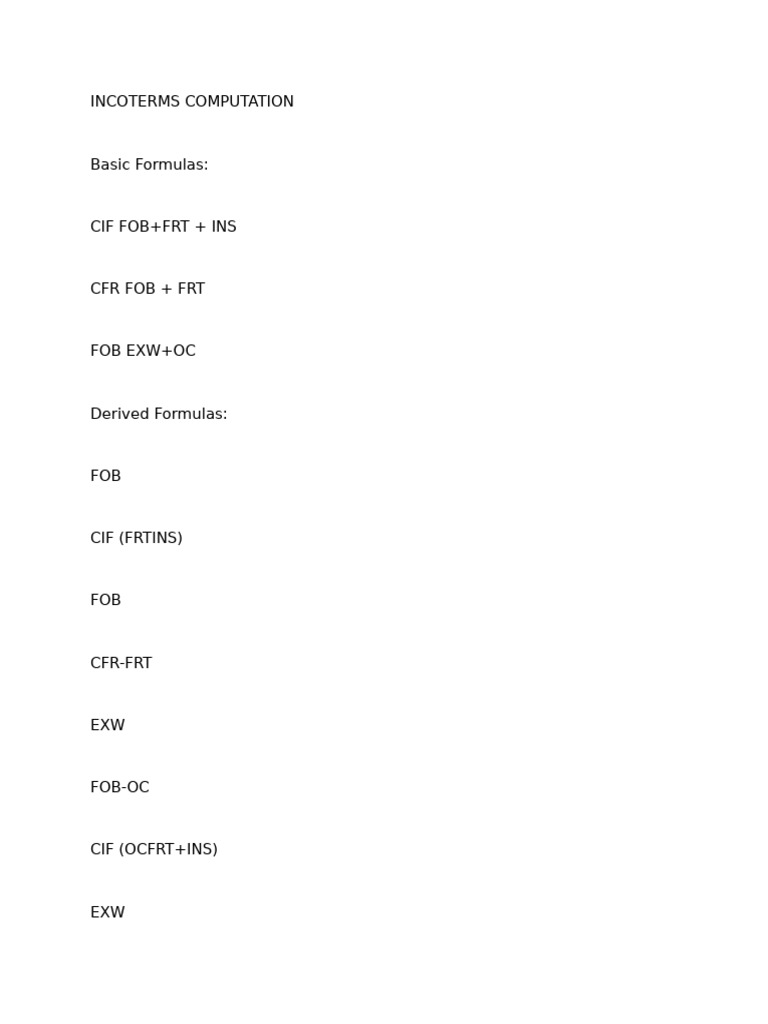 INCOTERMS COMPUTATION

Basic Formulas:

CIF FOB+FRT + INS

CFR FOB + FRT

FOB EXW+OC

Derived Formulas:

FOB

CIF (FRTINS)

FOB

CFR-FRT

EXW

FOB-OC

CIF (OCFRT+INS)

EXW